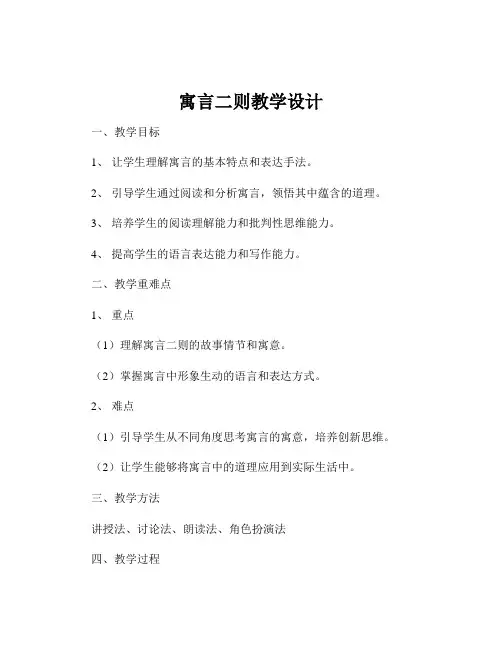 寓言二则教学设计

一、教学目标

1、让学生理解寓言的基本特点和表达手法。

2、引导学生通过阅读和分析寓言，领悟其中蕴含的道理。

3、培养学生的阅读理解能力和批判性思维能力。

4、提高学生的语言表达能力和写作能力。

二、教学重难点

1、重点

（1）理解寓言二则的故事情节和寓意。

（2）掌握寓言中形象生动的语言和表达方式。

2、难点

（1）引导学生从不同角度思考寓言的寓意，培养创新思维。

（2）让学生能够将寓言中的道理应用到实际生活中。

三、教学方法

讲授法、讨论法、朗读法、角色扮演法

四、教学过程